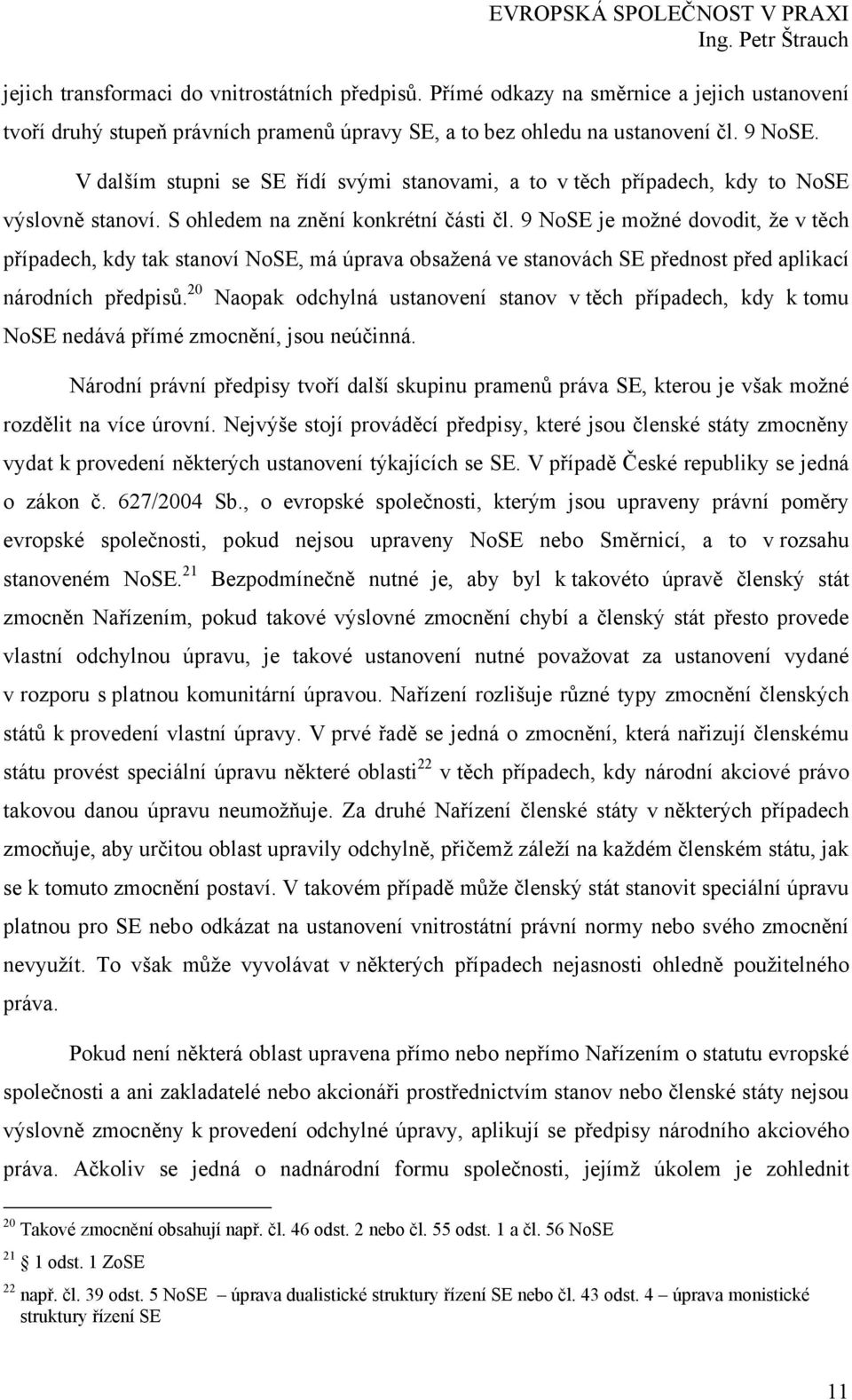 EVROPSKÁ SPOLEČNOST V PRAXI
Ing. Petr Štrauch

jejich transformaci do vnitrostátních předpisů. Přímé odkazy na směrnice a jejich ustanovení tvoří druhý stupeň právních pramenů úpravy SE, a to bez ohledu na ustanovení čl. 9 NoSE.

V dalším stupni se SE řídí svými stanovami, a to v těch případech, kdy to NoSE výslovně stanoví. S ohledem na znění konkrétní části čl. 9 NoSE je možné dovodit, že v těch případech, kdy tak stanoví NoSE, má úprava obsažená ve stanovách SE přednost před aplikací národních předpisů.$^{20}$ Naopak odchylná ustanovení stanov v těch případech, kdy k tomu NoSE nedává přímé zmocnění, jsou neúčinná.

Národní právní předpisy tvoří další skupinu pramenů práva SE, kterou je však možné rozdělit na více úrovní. Nejvýše stojí prováděcí předpisy, které jsou členské státy zmocněny vydat k provedení některých ustanovení týkajících se SE. V případě České republiky se jedná o zákon č. 627/2004 Sb., o evropské společnosti, kterým jsou upraveny právní poměry evropské společnosti, pokud nejsou upraveny NoSE nebo Směrnicí, a to v rozsahu stanoveném NoSE.$^{21}$ Bezpodmínečně nutné je, aby byl k takovéto úpravě členský stát zmocněn Nařízením, pokud takové výslovné zmocnění chybí a členský stát přesto provede vlastní odchylnou úpravu, je takové ustanovení nutné považovat za ustanovení vydané v rozporu s platnou komunitární úpravou. Nařízení rozlišuje různé typy zmocnění členských států k provedení vlastní úpravy. V prvé řadě se jedná o zmocnění, která nařizují členskému státu provést speciální úpravu některé oblasti$^{22}$ v těch případech, kdy národní akciové právo takovou danou úpravu neumožňuje. Za druhé Nařízení členské státy v některých případech zmocňuje, aby určitou oblast upravily odchylně, přičemž záleží na každém členském státu, jak se k tomuto zmocnění postaví. V takovém případě může členský stát stanovit speciální úpravu platnou pro SE nebo odkázat na ustanovení vnitrostátní právní normy nebo svého zmocnění nevyužít. To však může vyvolávat v některých případech nejasnosti ohledně použitelného práva.

Pokud není některá oblast upravena přímo nebo nepřímo Nařízením o statutu evropské společnosti a ani zakladatelé nebo akcionáři prostřednictvím stanov nebo členské státy nejsou výslovně zmocněny k provedení odchylné úpravy, aplikují se předpisy národního akciového práva. Ačkoliv se jedná o nadnárodní formu společnosti, jejímž úkolem je zohlednit

$^{20}$ Takové zmocnění obsahují např. čl. 46 odst. 2 nebo čl. 55 odst. 1 a čl. 56 NoSE
$^{21}$ § 1 odst. 1 ZoSE
$^{22}$ např. čl. 39 odst. 5 NoSE – úprava dualistické struktury řízení SE nebo čl. 43 odst. 4 – úprava monistické struktury řízení SE

11